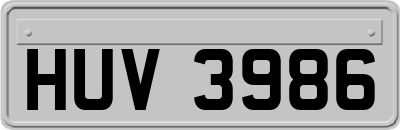 HUV 3986